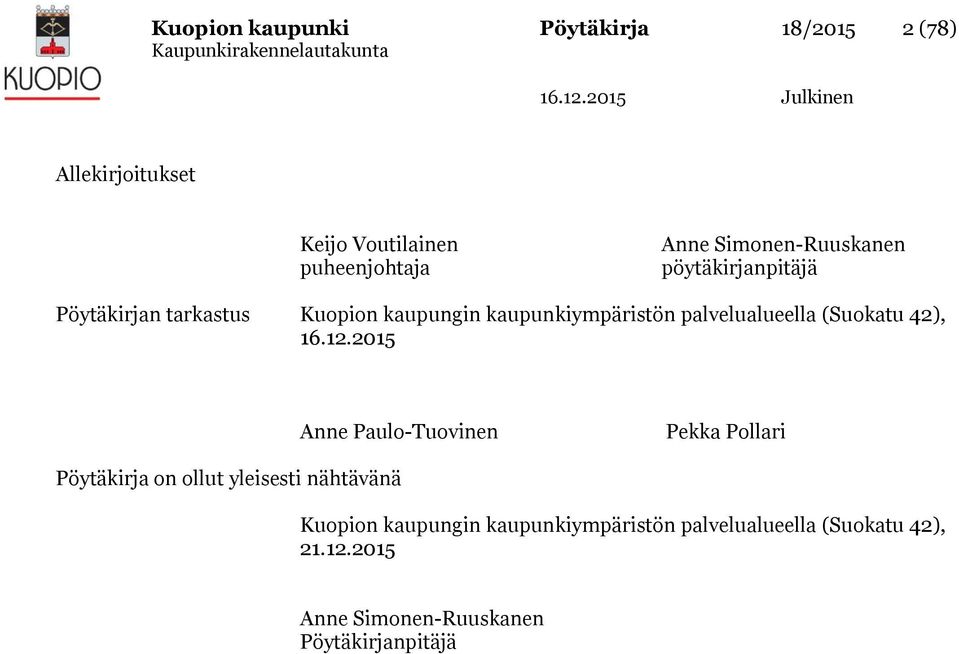 KUOPIO

Kuopion kaupunki
Kaupunkirakennelautakunta

Pöytäkirja

18/2015

2 (78)

16.12.2015

Julkinen

Allekirjoitukset

Keijo Voutilainen
puheenjohtaja

Anne Simonen-Ruuskanen
pöytäkirjanpitäjä

Pöytäkirjan tarkastus

Kuopion kaupungin kaupunkiympäristön palvelualueella (Suokatu 42), 16.12.2015

Anne Paulo-Tuovinen

Pekka Pollari

Pöytäkirja on ollut yleisesti nähtävänä

Kuopion kaupungin kaupunkiympäristön palvelualueella (Suokatu 42), 21.12.2015

Anne Simonen-Ruuskanen
Pöytäkirjanpitäjä